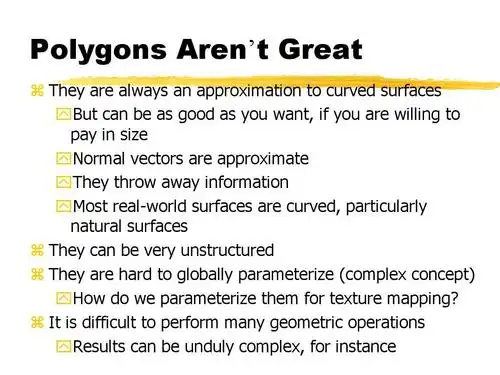 Polygons Aren't Great

They are always an approximation to curved surfaces

But can be as good as you want, if you are willing to pay in size

Normal vectors are approximate

They throw away information

Most real-world surfaces are curved, particularly natural surfaces

They can be very unstructured

They are hard to globally parameterize (complex concept)

How do we parameterize them for texture mapping?

It is difficult to perform many geometric operations

Results can be unduly complex, for instance